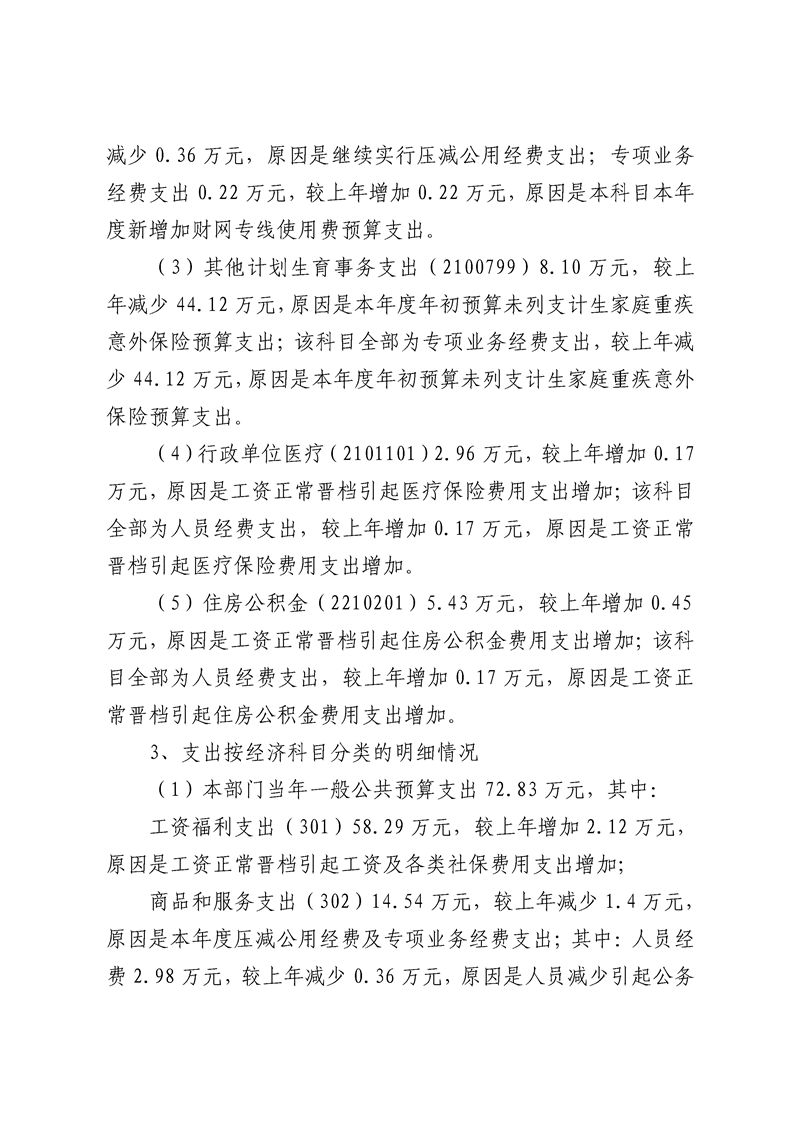 减少0.36万元，原因是继续实行压减公用经费支出；专项业务经费支出0.22万元，较上年增加0.22万元，原因是本科目本年度新增加财网专线使用费预算支出。

（3）其他计划生育事务支出（2100799）8.10万元，较上年减少44.12万元，原因是本年度年初预算未列支计生家庭重疾意外保险预算支出；该科目全部为专项业务经费支出，较上年减少44.12万元，原因是本年度年初预算未列支计生家庭重疾意外保险预算支出。

（4）行政单位医疗（2101101）2.96万元，较上年增加0.17万元，原因是工资正常晋档引起医疗保险费用支出增加；该科目全部为人员经费支出，较上年增加0.17万元，原因是工资正常晋档引起医疗保险费用支出增加。

（5）住房公积金（2210201）5.43万元，较上年增加0.45万元，原因是工资正常晋档引起住房公积金费用支出增加；该科目全部为人员经费支出，较上年增加0.17万元，原因是工资正常晋档引起住房公积金费用支出增加。

3、支出按经济科目分类的明细情况

（1）本部门当年一般公共预算支出72.83万元，其中：

工资福利支出（301）58.29万元，较上年增加2.12万元，原因是工资正常晋档引起工资及各类社保费用支出增加；

商品和服务支出（302）14.54万元，较上年减少1.4万元，原因是本年度压减公用经费及专项业务经费支出；其中：人员经费2.98万元，较上年减少0.36万元，原因是人员减少引起公务